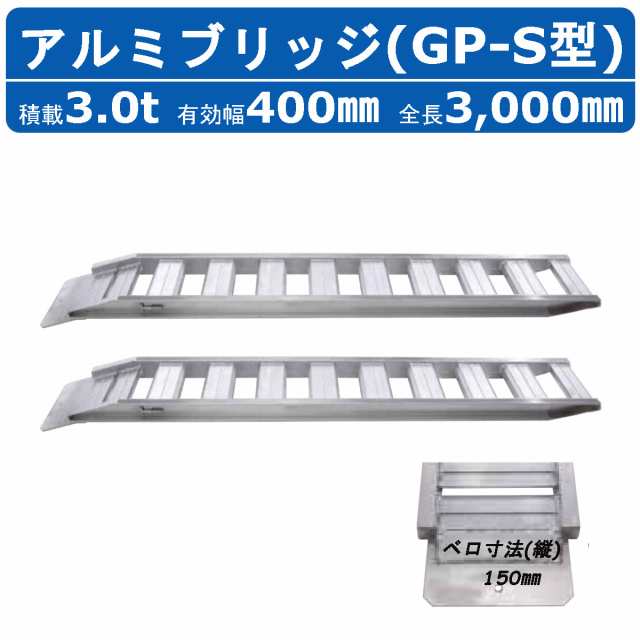 アルミブリッジ(GP-S型)

積載3.0t 有効幅400㎜ 全長3,000㎜

ベロ寸法(縦)
150㎜